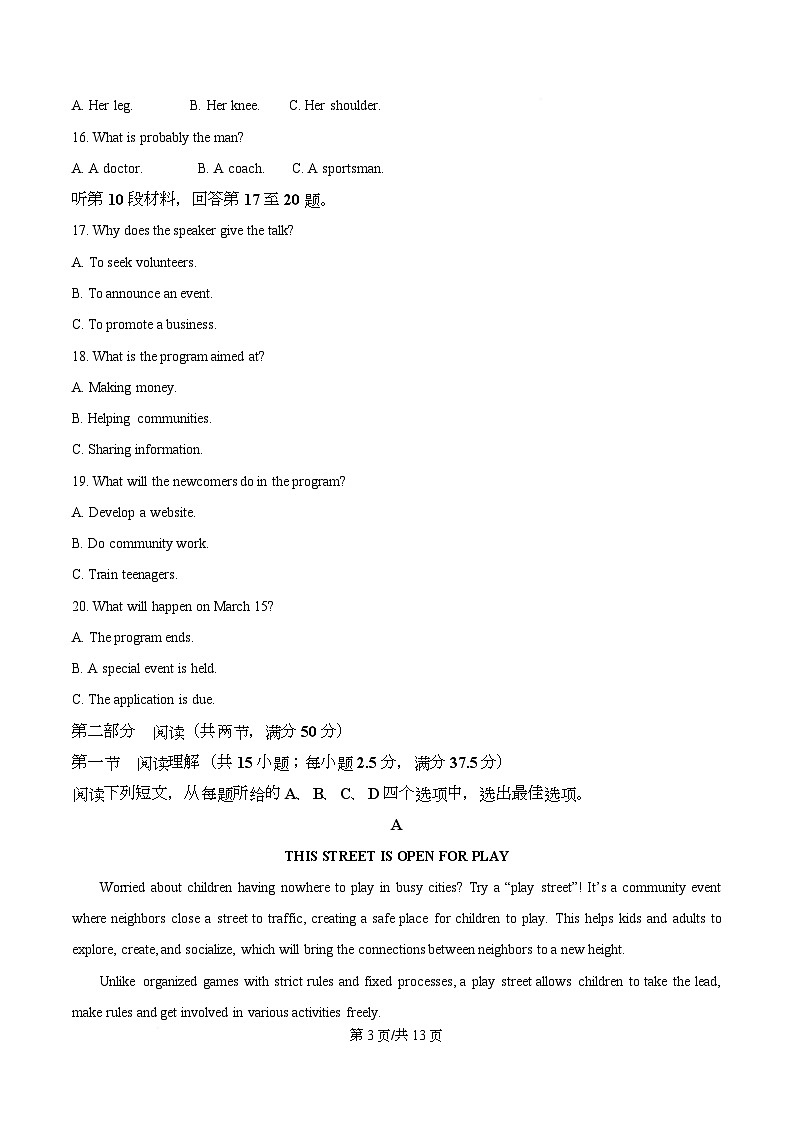 A. Her leg.　　B. Her knee.　　C. Her shoulder.

16. What is probably the man?

A. A doctor.　　B. A coach.　　C. A sportsman.

听第 10 段材料，回答第 17 至 20 题。

17. Why does the speaker give the talk?

A. To seek volunteers.

B. To announce an event.

C. To promote a business.

18. What is the program aimed at?

A. Making money.

B. Helping communities.

C. Sharing information.

19. What will the newcomers do in the program?

A. Develop a website.

B. Do community work.

C. Train teenagers.

20. What will happen on March 15?

A. The program ends.

B. A special event is held.

C. The application is due.

第二部分　阅读（共两节，满分 50 分）

第一节　阅读理解（共 15 小题；每小题 2.5 分，满分 37.5 分）

阅读下列短文，从每题所给的 A、B、C、D 四个选项中，选出最佳选项。

A

THIS STREET IS OPEN FOR PLAY

Worried about children having nowhere to play in busy cities? Try a “play street”! It’s a community event where neighbors close a street to traffic, creating a safe place for children to play. This helps kids and adults to explore, create, and socialize, which will bring the connections between neighbors to a new height.

Unlike organized games with strict rules and fixed processes, a play street allows children to take the lead, make rules and get involved in various activities freely.

第 3 页/共 13 页